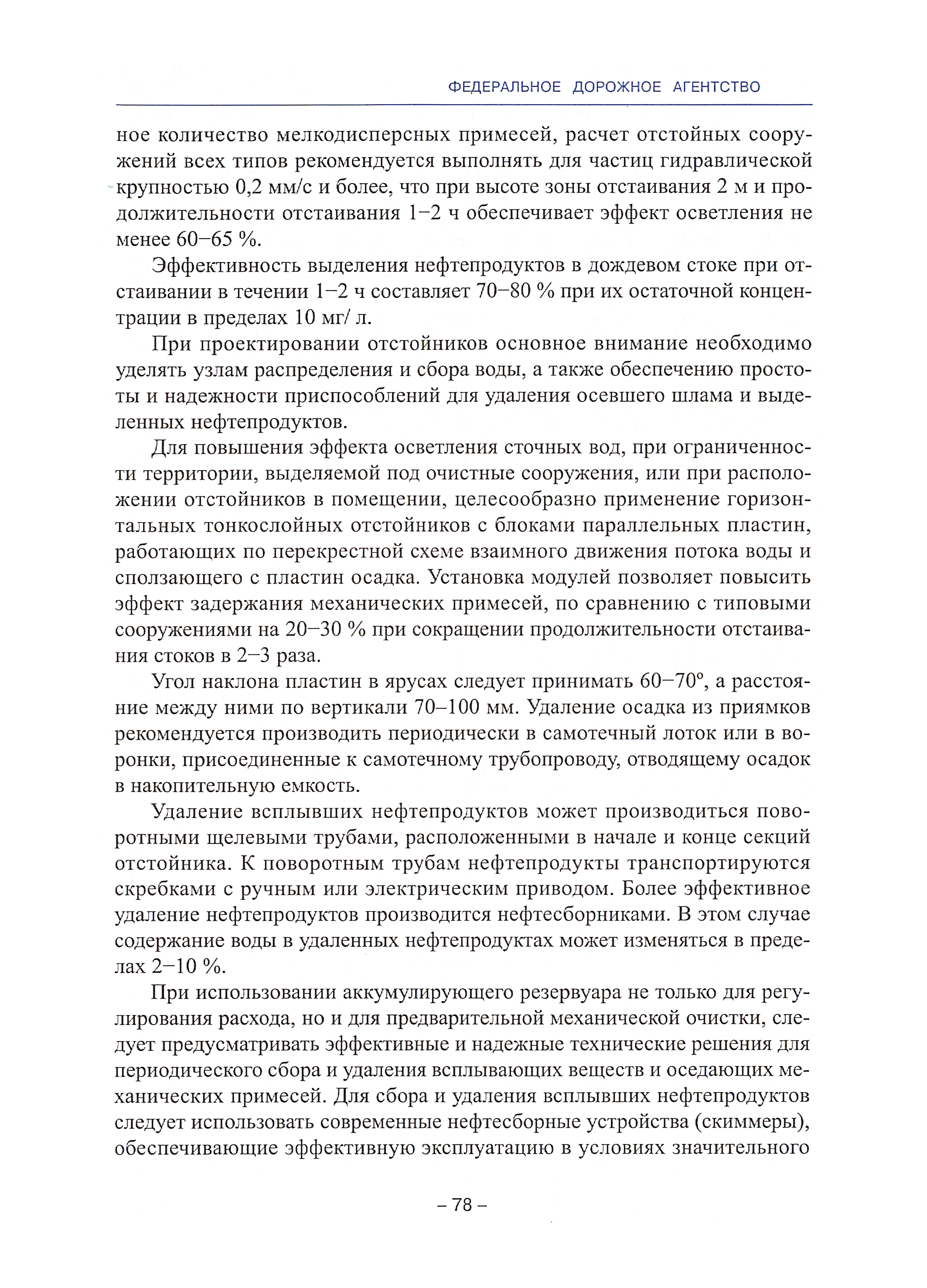 ФЕДЕРАЛЬНОЕ ДОРОЖНОЕ АГЕНТСТВО

ное количество мелкодисперсных примесей, расчет отстойных сооружений всех типов рекомендуется выполнять для частиц гидравлической крупностью 0,2 мм/с и более, что при высоте зоны отстаивания 2 м и продолжительности отстаивания 1–2 ч обеспечивает эффект осветления не менее 60–65 %.

Эффективность выделения нефтепродуктов в дождевом стоке при отстаивании в течении 1–2 ч составляет 70–80 % при их остаточной концентрации в пределах 10 мг/ л.

При проектировании отстойников основное внимание необходимо уделять узлам распределения и сбора воды, а также обеспечению простоты и надежности приспособлений для удаления осевшего шлама и выделенных нефтепродуктов.

Для повышения эффекта осветления сточных вод, при ограниченности территории, выделяемой под очистные сооружения, или при расположении отстойников в помещении, целесообразно применение горизонтальных тонкослойных отстойников с блоками параллельных пластин, работающих по перекрестной схеме взаимного движения потока воды и сползающего с пластин осадка. Установка модулей позволяет повысить эффект задержания механических примесей, по сравнению с типовыми сооружениями на 20–30 % при сокращении продолжительности отстаивания стоков в 2–3 раза.

Угол наклона пластин в ярусах следует принимать 60–70°, а расстояние между ними по вертикали 70–100 мм. Удаление осадка из приямков рекомендуется производить периодически в самотечный лоток или в воронки, присоединенные к самотечному трубопроводу, отводящему осадок в накопительную емкость.

Удаление всплывших нефтепродуктов может производиться поворотными щелевыми трубами, расположенными в начале и конце секций отстойника. К поворотным трубам нефтепродукты транспортируются скребками с ручным или электрическим приводом. Более эффективное удаление нефтепродуктов производится нефтесборниками. В этом случае содержание воды в удаленных нефтепродуктах может изменяться в пределах 2–10 %.

При использовании аккумулирующего резервуара не только для регулирования расхода, но и для предварительной механической очистки, следует предусматривать эффективные и надежные технические решения для периодического сбора и удаления всплывающих веществ и оседающих механических примесей. Для сбора и удаления всплывших нефтепродуктов следует использовать современные нефтесборные устройства (скиммеры), обеспечивающие эффективную эксплуатацию в условиях значительного

– 78 –